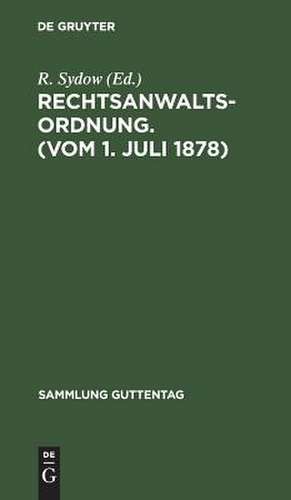 DE GRUYTER

R. Sydow (Ed.)

RECHTSANWALTSORDNUNG. (VOM 1. JULI 1878)

SAMMLUNG GUTTENTAG

DE G